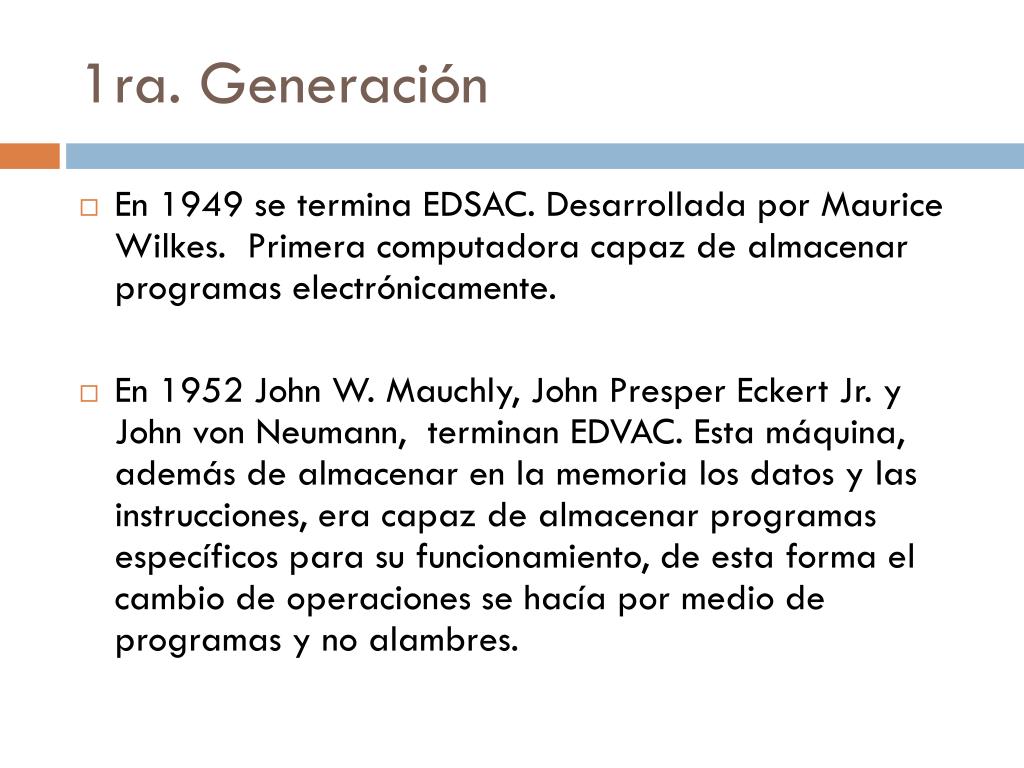 1ra. Generación

En 1949 se termina EDSAC. Desarrollada por Maurice Wilkes. Primera computadora capaz de almacenar programas electrónicamente.

En 1952 John W. Mauchly, John Presper Eckert Jr. y John von Neumann, terminan EDVAC. Esta máquina, además de almacenar en la memoria los datos y las instrucciones, era capaz de almacenar programas específicos para su funcionamiento, de esta forma el cambio de operaciones se hacía por medio de programas y no alambres.